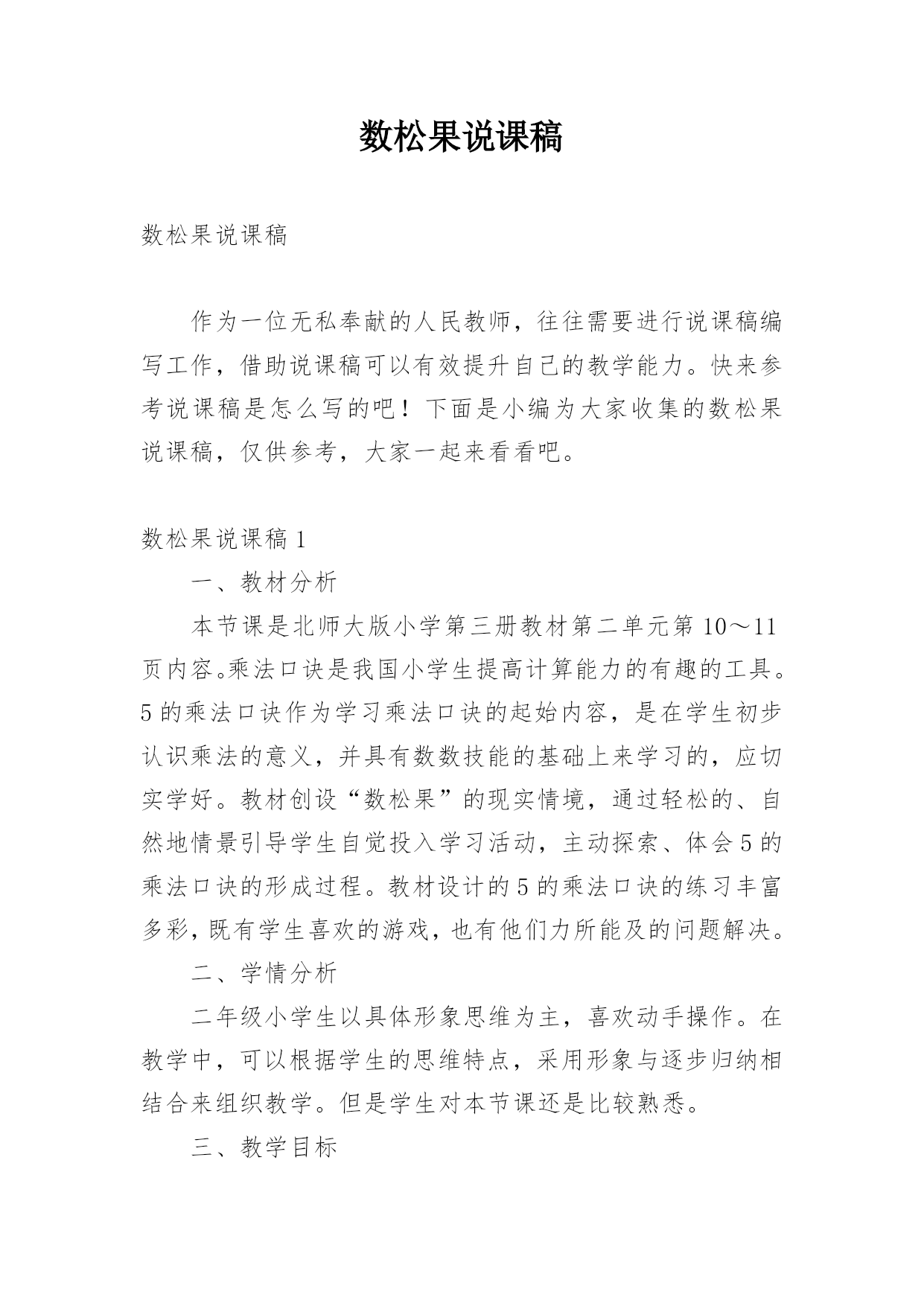 数松果说课稿

数松果说课稿

作为一位无私奉献的人民教师，往往需要进行说课稿编写工作，借助说课稿可以有效提升自己的教学能力。快来参考说课稿是怎么写的吧！下面是小编为大家收集的数松果说课稿，仅供参考，大家一起来看看吧。

数松果说课稿1

一、教材分析

本节课是北师大版小学第三册教材第二单元第10～11页内容。乘法口诀是我国小学生提高计算能力的有趣的工具。5的乘法口诀作为学习乘法口诀的起始内容，是在学生初步认识乘法的意义，并具有数数技能的基础上来学习的，应切实学好。教材创设“数松果”的现实情境，通过轻松的、自然地情景引导学生自觉投入学习活动，主动探索、体会5的乘法口诀的形成过程。教材设计的5的乘法口诀的练习丰富多彩，既有学生喜欢的游戏，也有他们力所能及的问题解决。

二、学情分析

二年级小学生以具体形象思维为主，喜欢动手操作。在教学中，可以根据学生的思维特点，采用形象与逐步归纳相结合来组织教学。但是学生对本节课还是比较熟悉。

三、教学目标